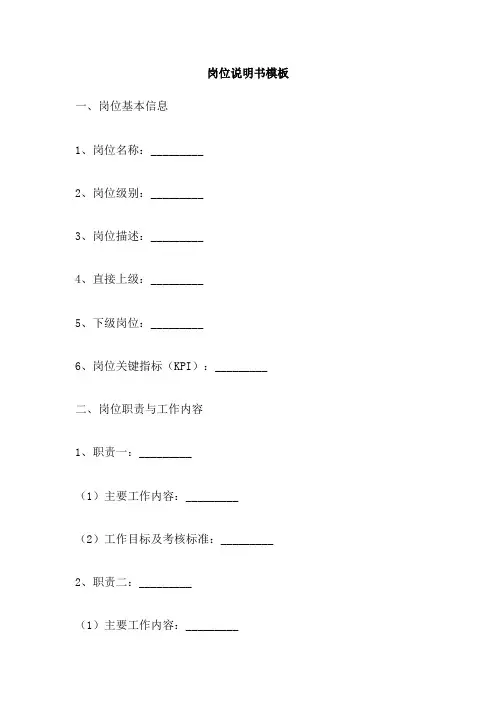 岗位说明书模板

一、岗位基本信息

1、岗位名称：_________

2、岗位级别：_________

3、岗位描述：_________

4、直接上级：_________

5、下级岗位：_________

6、岗位关键指标（KPI）：_________

二、岗位职责与工作内容

1、职责一：_________

（1）主要工作内容：_________

（2）工作目标及考核标准：_________

2、职责二：_________

（1）主要工作内容：_________